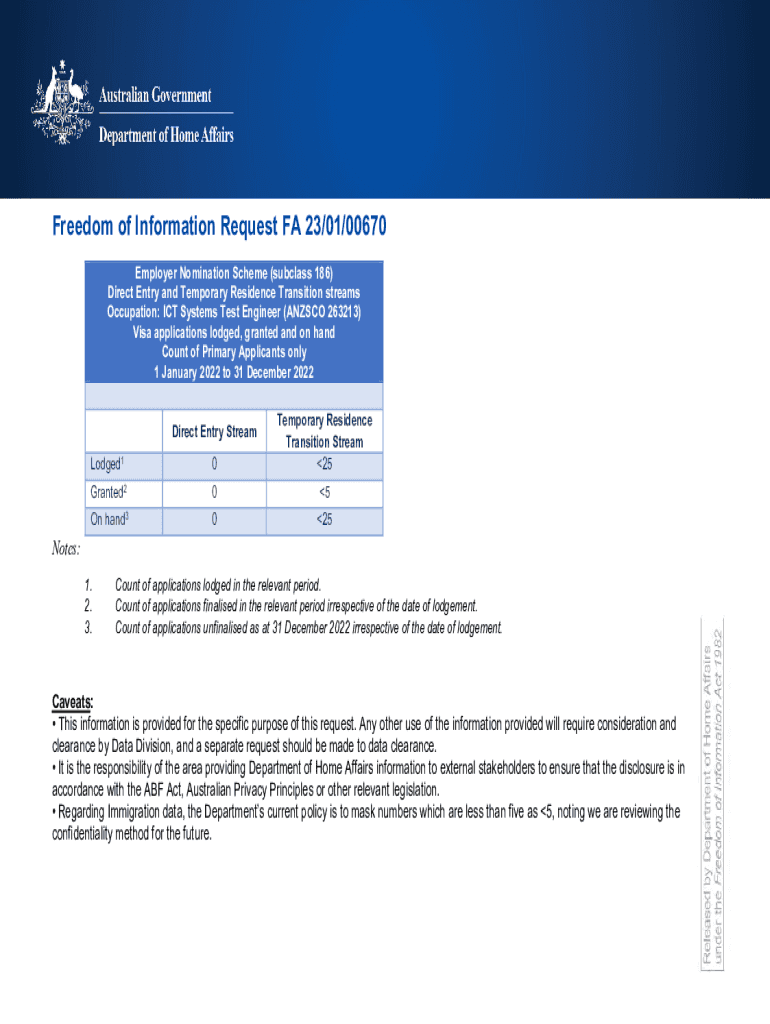 Australian Government
Department of Home Affairs

Freedom of Information Request FA 23/01/00670

Employer Nomination Scheme (subclass 186)
Direct Entry and Temporary Residence Transition streams
Occupation: ICT Systems Test Engineer (ANZSCO 263213)
Visa applications lodged, granted and on hand
Count of Primary Applicants only
1 January 2022 to 31 December 2022

| | Direct Entry Stream | Temporary Residence Transition Stream |
|---|---|---|
| Lodged$^1$ | 0 | <25 |
| Granted$^2$ | 0 | <5 |
| On hand$^3$ | 0 | <25 |

Notes:

1. Count of applications lodged in the relevant period.
2. Count of applications finalised in the relevant period irrespective of the date of lodgement.
3. Count of applications unfinalised as at 31 December 2022 irrespective of the date of lodgement.

Caveats:
• This information is provided for the specific purpose of this request. Any other use of the information provided will require consideration and clearance by Data Division, and a separate request should be made to data clearance.
• It is the responsibility of the area providing Department of Home Affairs information to external stakeholders to ensure that the disclosure is in accordance with the ABF Act, Australian Privacy Principles or other relevant legislation.
• Regarding Immigration data, the Department's current policy is to mask numbers which are less than five as <5, noting we are reviewing the confidentiality method for the future.

Released by Department of Home Affairs under the Freedom of Information Act 1982